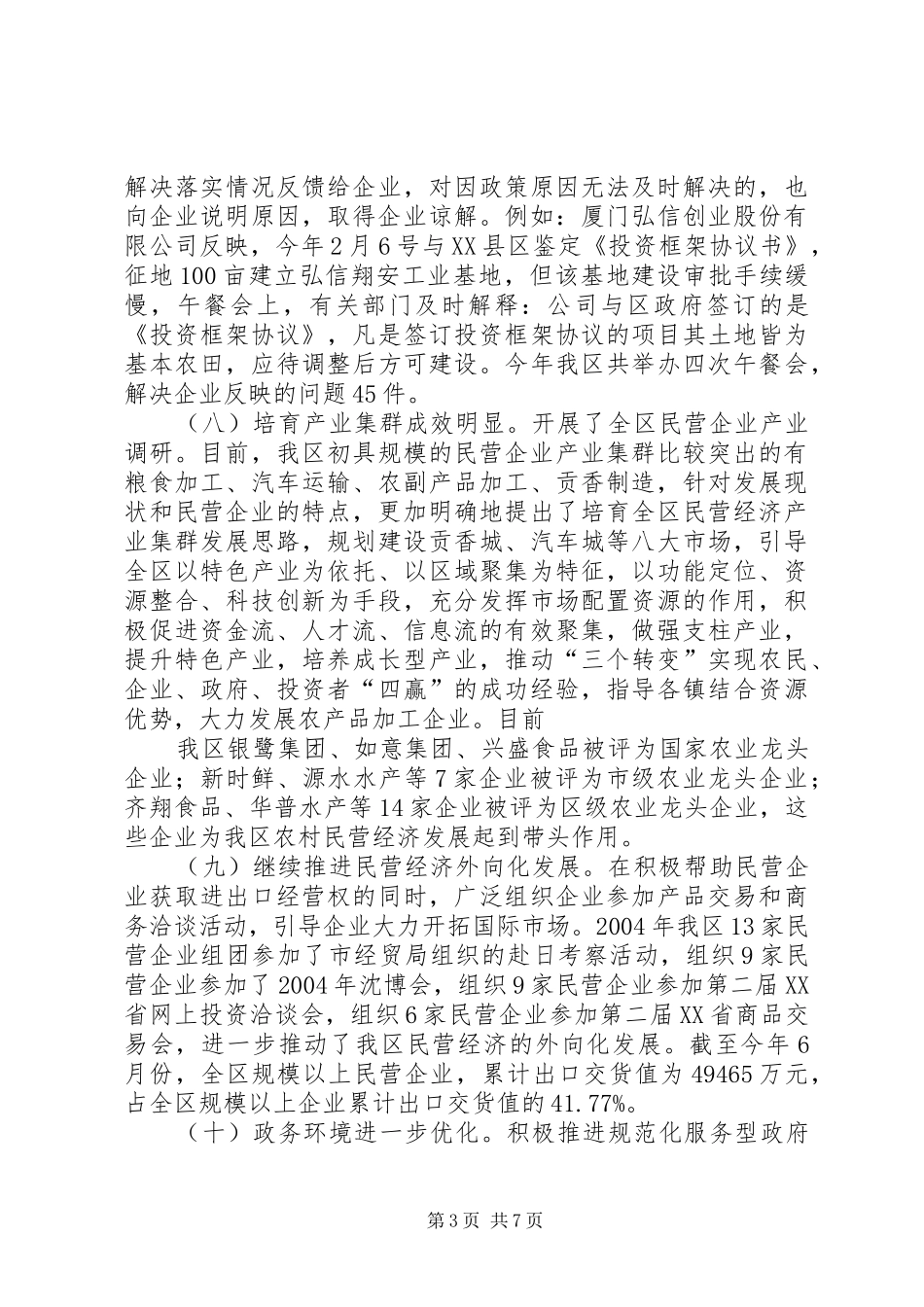 解决落实情况反馈给企业，对因政策原因无法及时解决的，也向企业说明原因，取得企业谅解。例如：厦门弘信创业股份有限公司反映，今年2月6号与XX县区鉴定《投资框架协议书》，征地100亩建立弘信翔安工业基地，但该基地建设审批手续缓慢，午餐会上，有关部门及时解释：公司与区政府签订的是《投资框架协议》，凡是签订投资框架协议的项目其土地皆为基本农田，应待调整后方可建设。今年我区共举办四次午餐会，解决企业反映的问题45件。

（八）培育产业集群成效明显。开展了全区民营企业产业调研。目前，我区初具规模的民营企业产业集群比较突出的有粮食加工、汽车运输、农副产品加工、贡香制造，针对发展现状和民营企业的特点，更加明确地提出了培育全区民营经济产业集群发展思路，规划建设贡香城、汽车城等八大市场，引导全区以特色产业为依托、以区域聚集为特征，以功能定位、资源整合、科技创新为手段，充分发挥市场配置资源的作用，积极促进资金流、人才流、信息流的有效聚集，做强支柱产业，提升特色产业，培养成长型产业，推动“三个转变”实现农民、企业、政府、投资者“四赢”的成功经验，指导各镇结合资源优势，大力发展农产品加工企业。目前

我区银鹭集团、如意集团、兴盛食品被评为国家农业龙头企业；新时鲜、源水水产等7家企业被评为市级农业龙头企业；齐翔食品、华普水产等14家企业被评为区级农业龙头企业，这些企业为我区农村民营经济发展起到带头作用。

（九）继续推进民营经济外向化发展。在积极帮助民营企业获取进出口经营权的同时，广泛组织企业参加产品交易和商务洽谈活动，引导企业大力开拓国际市场。2004年我区13家民营企业组团参加了市经贸局组织的赴日考察活动，组织9家民营企业参加了2004年沈博会，组织9家民营企业参加第二届XX省网上投资洽谈会，组织6家民营企业参加第二届XX省商品交易会，进一步推动了我区民营经济的外向化发展。截至今年6月份，全区规模以上民营企业，累计出口交货值为49465万元，占全区规模以上企业累计出口交货值的41.77%。

（十）政务环境进一步优化。积极推进规范化服务型政府

第3页 共7页